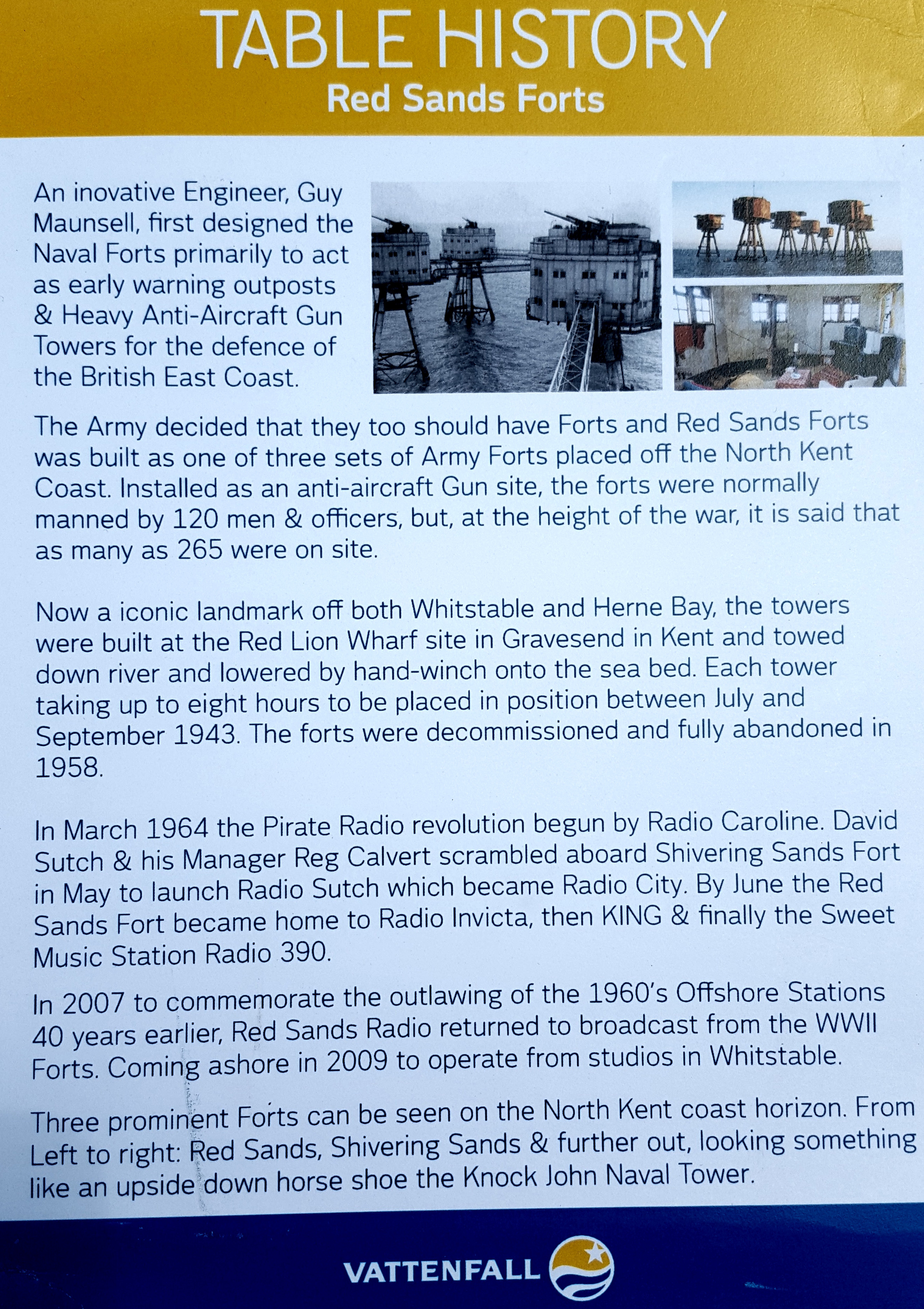 TABLE HISTORY
Red Sands Forts

An inovative Engineer, Guy Maunsell, first designed the Naval Forts primarily to act as early warning outposts & Heavy Anti-Aircraft Gun Towers for the defence of the British East Coast.

The Army decided that they too should have Forts and Red Sands Forts was built as one of three sets of Army Forts placed off the North Kent Coast. Installed as an anti-aircraft Gun site, the forts were normally manned by 120 men & officers, but, at the height of the war, it is said that as many as 265 were on site.

Now a iconic landmark off both Whitstable and Herne Bay, the towers were built at the Red Lion Wharf site in Gravesend in Kent and towed down river and lowered by hand-winch onto the sea bed. Each tower taking up to eight hours to be placed in position between July and September 1943. The forts were decommissioned and fully abandoned in 1958.

In March 1964 the Pirate Radio revolution begun by Radio Caroline. David Sutch & his Manager Reg Calvert scrambled aboard Shivering Sands Fort in May to launch Radio Sutch which became Radio City. By June the Red Sands Fort became home to Radio Invicta, then KING & finally the Sweet Music Station Radio 390.

In 2007 to commemorate the outlawing of the 1960's Offshore Stations 40 years earlier, Red Sands Radio returned to broadcast from the WWII Forts. Coming ashore in 2009 to operate from studios in Whitstable.

Three prominent Forts can be seen on the North Kent coast horizon. From Left to right: Red Sands, Shivering Sands & further out, looking something like an upside down horse shoe the Knock John Naval Tower.

VATTENFALL